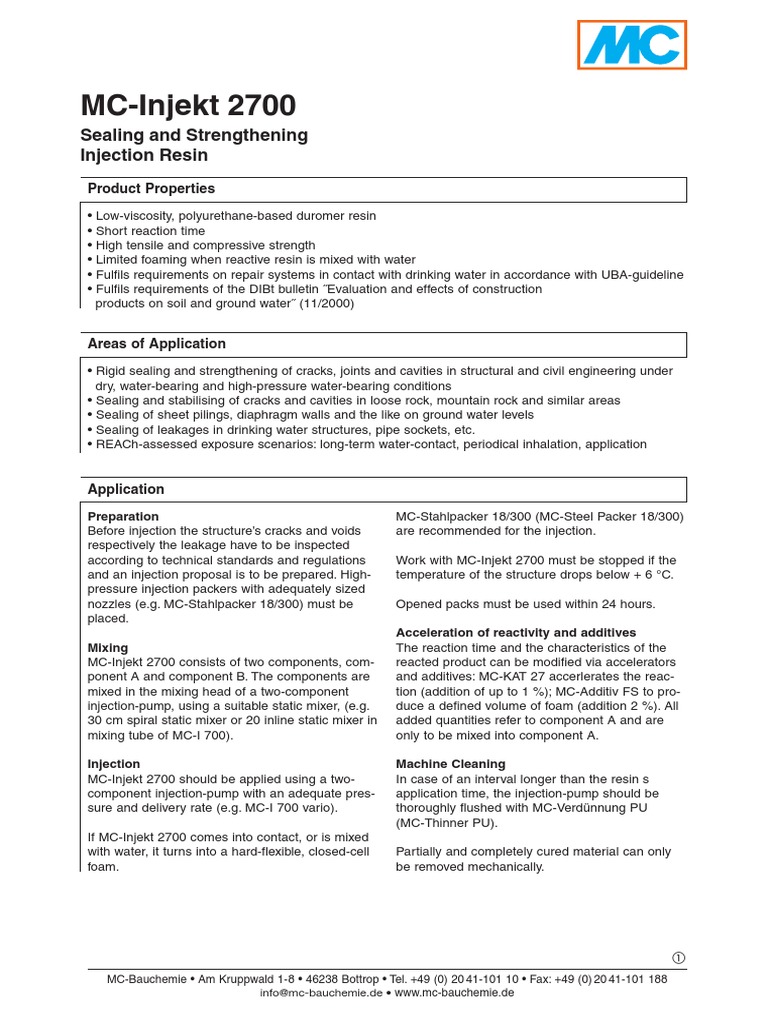 MC

MC-Injekt 2700

Sealing and Strengthening Injection Resin

Product Properties

• Low-viscosity, polyurethane-based duromer resin
• Short reaction time
• High tensile and compressive strength
• Limited foaming when reactive resin is mixed with water
• Fulfils requirements on repair systems in contact with drinking water in accordance with UBA-guideline
• Fulfils requirements of the DIBt bulletin ˝Evaluation and effects of construction products on soil and ground water˝ (11/2000)

Areas of Application

• Rigid sealing and strengthening of cracks, joints and cavities in structural and civil engineering under dry, water-bearing and high-pressure water-bearing conditions
• Sealing and stabilising of cracks and cavities in loose rock, mountain rock and similar areas
• Sealing of sheet pilings, diaphragm walls and the like on ground water levels
• Sealing of leakages in drinking water structures, pipe sockets, etc.
• REACh-assessed exposure scenarios: long-term water-contact, periodical inhalation, application

Application

Preparation
Before injection the structure's cracks and voids respectively the leakage have to be inspected according to technical standards and regulations and an injection proposal is to be prepared. High-pressure injection packers with adequately sized nozzles (e.g. MC-Stahlpacker 18/300) must be placed.

Mixing
MC-Injekt 2700 consists of two components, component A and component B. The components are mixed in the mixing head of a two-component injection-pump, using a suitable static mixer, (e.g. 30 cm spiral static mixer or 20 inline static mixer in mixing tube of MC-I 700).

Injection
MC-Injekt 2700 should be applied using a two-component injection-pump with an adequate pressure and delivery rate (e.g. MC-I 700 vario).

If MC-Injekt 2700 comes into contact, or is mixed with water, it turns into a hard-flexible, closed-cell foam.

MC-Stahlpacker 18/300 (MC-Steel Packer 18/300) are recommended for the injection.

Work with MC-Injekt 2700 must be stopped if the temperature of the structure drops below + 6 °C.

Opened packs must be used within 24 hours.

Acceleration of reactivity and additives
The reaction time and the characteristics of the reacted product can be modified via accelerators and additives: MC-KAT 27 accerlerates the reaction (addition of up to 1 %); MC-Additiv FS to produce a defined volume of foam (addition 2 %). All added quantities refer to component A and are only to be mixed into component A.

Machine Cleaning
In case of an interval longer than the resin s application time, the injection-pump should be thoroughly flushed with MC-Verdünnung PU (MC-Thinner PU).

Partially and completely cured material can only be removed mechanically.

1

MC-Bauchemie • Am Kruppwald 1-8 • 46238 Bottrop • Tel. +49 (0) 20 41-101 10 • Fax: +49 (0) 20 41-101 188
info@mc-bauchemie.de • www.mc-bauchemie.de